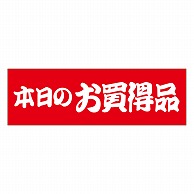 本日のお買得品